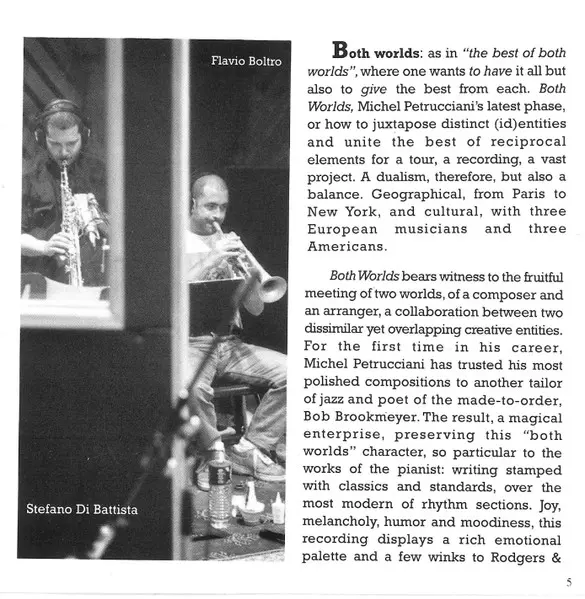 Flavio Boltro

Stefano Di Battista

Both worlds: as in "the best of both worlds", where one wants to have it all but also to give the best from each. Both Worlds, Michel Petrucciani's latest phase, or how to juxtapose distinct (id)entities and unite the best of reciprocal elements for a tour, a recording, a vast project. A dualism, therefore, but also a balance. Geographical, from Paris to New York, and cultural, with three European musicians and three Americans.

Both Worlds bears witness to the fruitful meeting of two worlds, of a composer and an arranger, a collaboration between two dissimilar yet overlapping creative entities. For the first time in his career, Michel Petrucciani has trusted his most polished compositions to another tailor of jazz and poet of the made-to-order, Bob Brookmeyer. The result, a magical enterprise, preserving this "both worlds" character, so particular to the works of the pianist: writing stamped with classics and standards, over the most modern of rhythm sections. Joy, melancholy, humor and moodiness, this recording displays a rich emotional palette and a few winks to Rodgers &

5